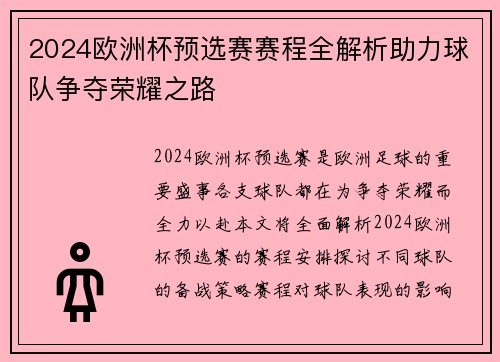 2024欧洲杯预选赛赛程全解析助力球队争夺荣耀之路

2024欧洲杯预选赛是欧洲足球的重要盛事各支球队都在为争夺荣耀而全力以赴本文将全面解析2024欧洲杯预选赛的赛程安排探讨不同球队的备战策略赛程对球队表现的影响